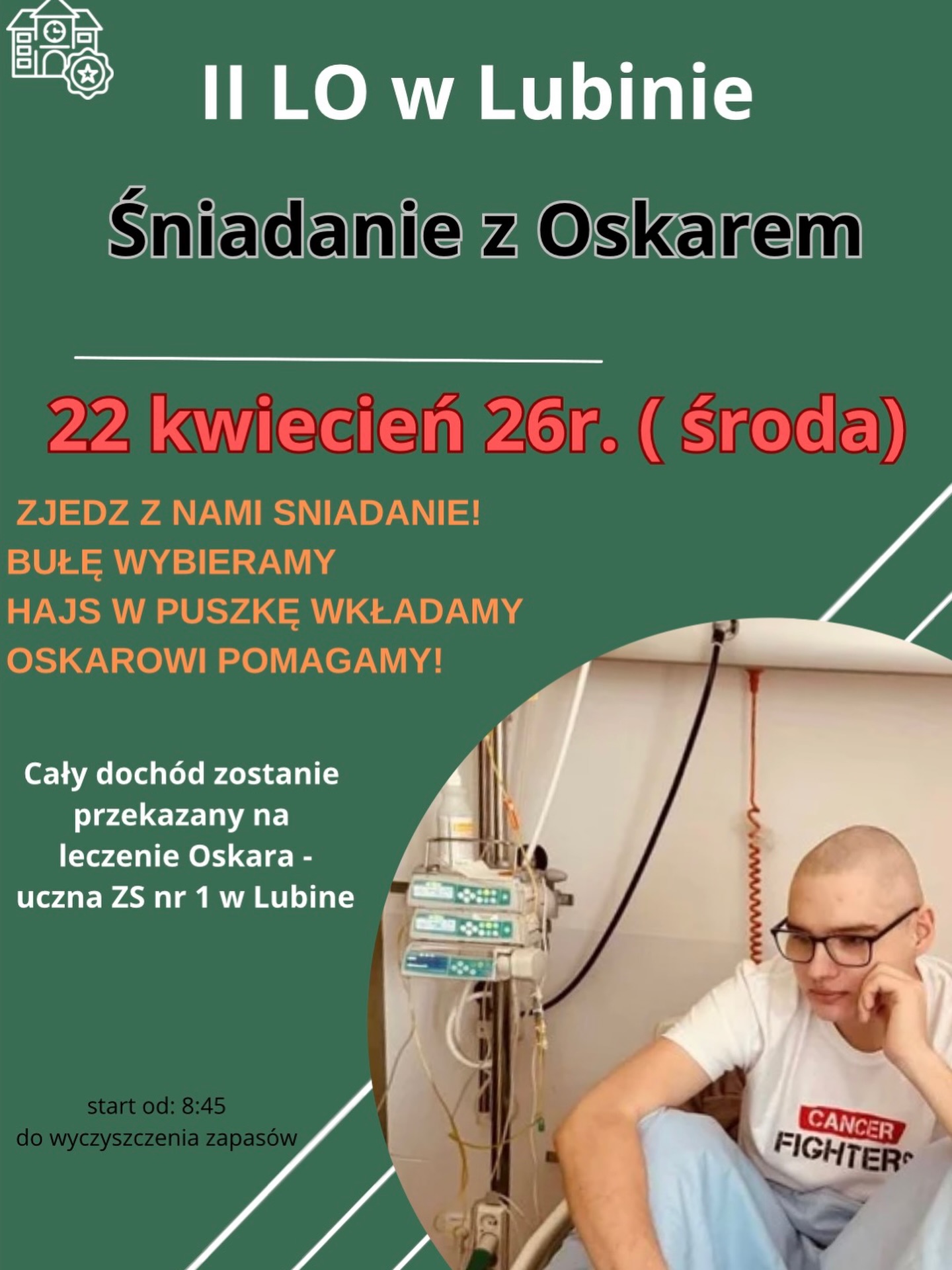 II LO w Lubinie

Śniadanie z Oskarem

22 kwiecień 26r. ( środa)

ZJEDZ Z NAMI SNIADANIE!
BUŁĘ WYBIERAMY
HAJS W PUSZKĘ WKŁADAMY
OSKAROWI POMAGAMY!

Cały dochód zostanie przekazany na leczenie Oskara - uczna ZS nr 1 w Lubine

start od: 8:45
do wyczyszczenia zapasów

CANCER
FIGHTERS